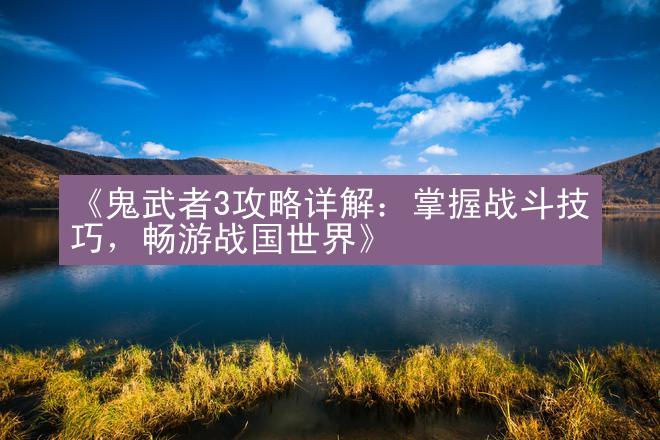 《鬼武者3攻略详解：掌握战斗技巧，畅游战国世界》